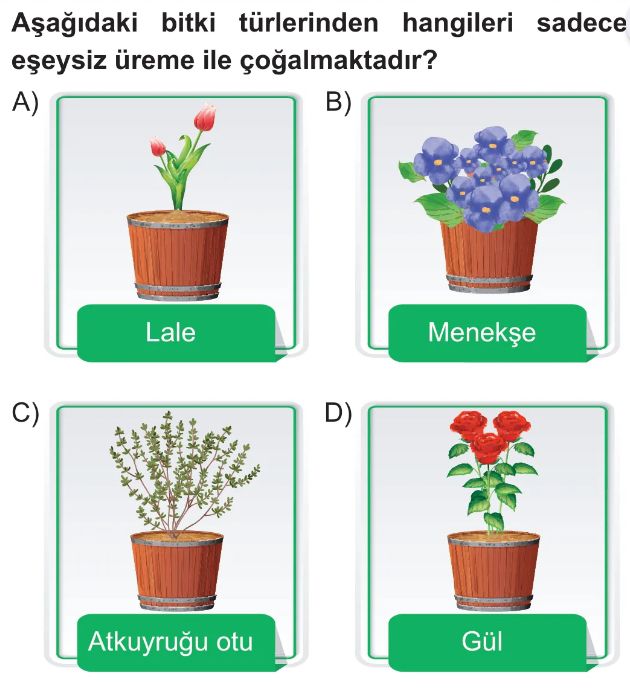 Aşağıdaki bitki türlerinden hangileri sadece eşeysiz üreme ile çoğalmaktadır?

A)
Lale

B)
Menekşe

C)
Atkuyruğu otu

D)
Gül